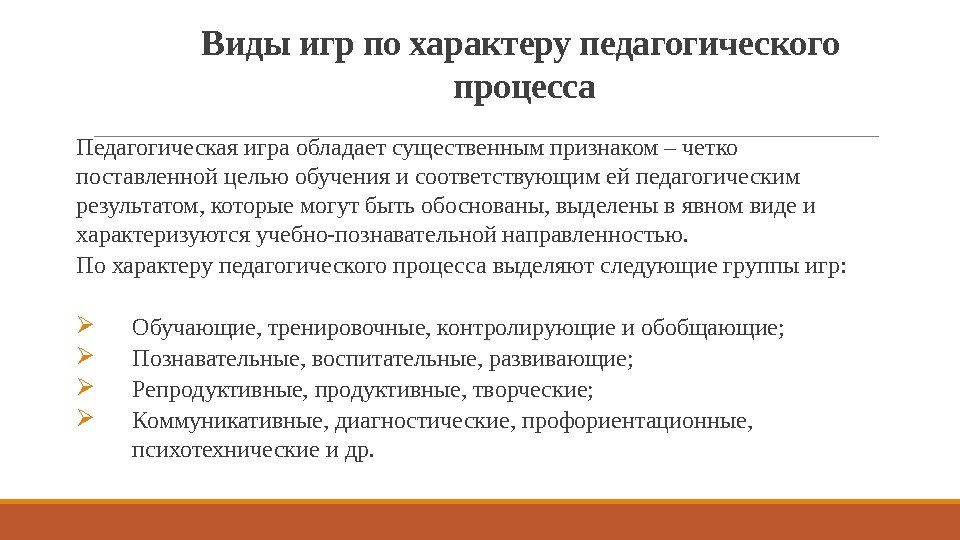 Виды игр по характеру педагогического процесса

Педагогическая игра обладает существенным признаком – четко поставленной целью обучения и соответствующим ей педагогическим результатом, которые могут быть обоснованы, выделены в явном виде и характеризуются учебно-познавательной направленностью.

По характеру педагогического процесса выделяют следующие группы игр:

➢ Обучающие, тренировочные, контролирующие и обобщающие;
➢ Познавательные, воспитательные, развивающие;
➢ Репродуктивные, продуктивные, творческие;
➢ Коммуникативные, диагностические, профориентационные, психотехнические и др.